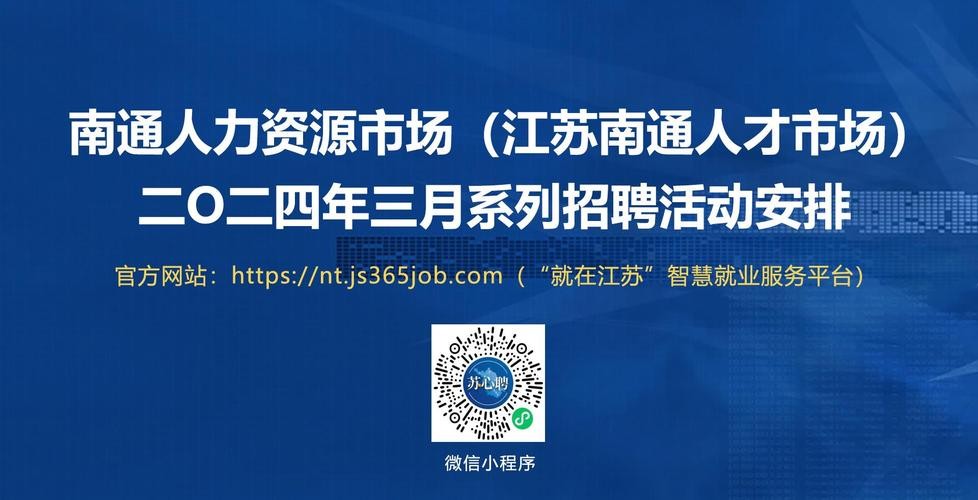 南通人力资源市场（江苏南通人才市场）
二〇二四年三月系列招聘活动安排

官方网站：https://nt.js365job.com（“就在江苏”智慧就业服务平台）

苏心聘

微信小程序